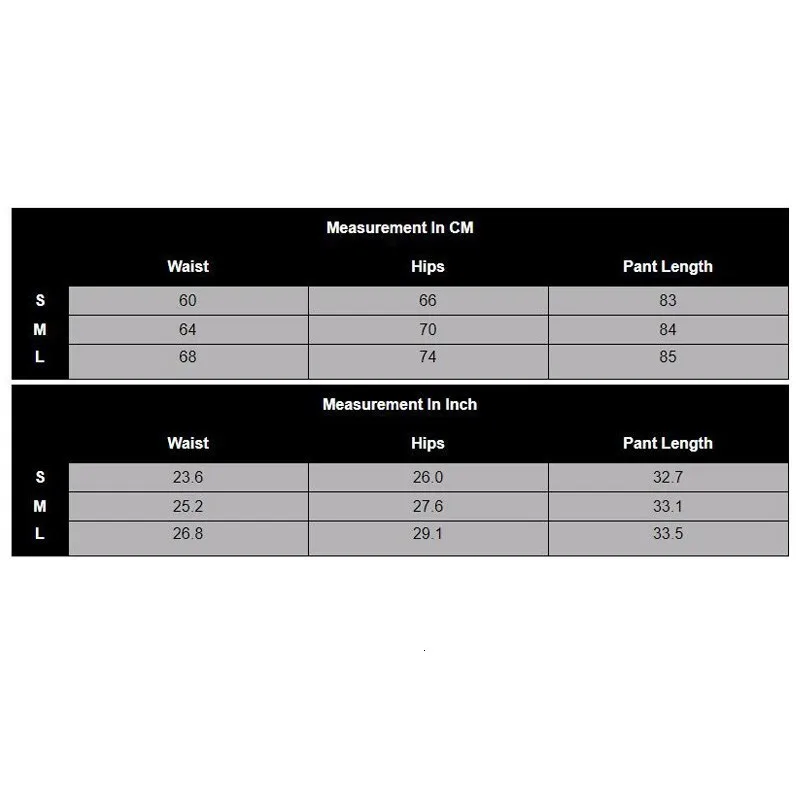 Measurement In CM

| | Waist | Hips | Pant Length |
|---|---|---|---|
| S | 60 | 66 | 83 |
| M | 64 | 70 | 84 |
| L | 68 | 74 | 85 |

Measurement In Inch

| | Waist | Hips | Pant Length |
|---|---|---|---|
| S | 23.6 | 26.0 | 32.7 |
| M | 25.2 | 27.6 | 33.1 |
| L | 26.8 | 29.1 | 33.5 |